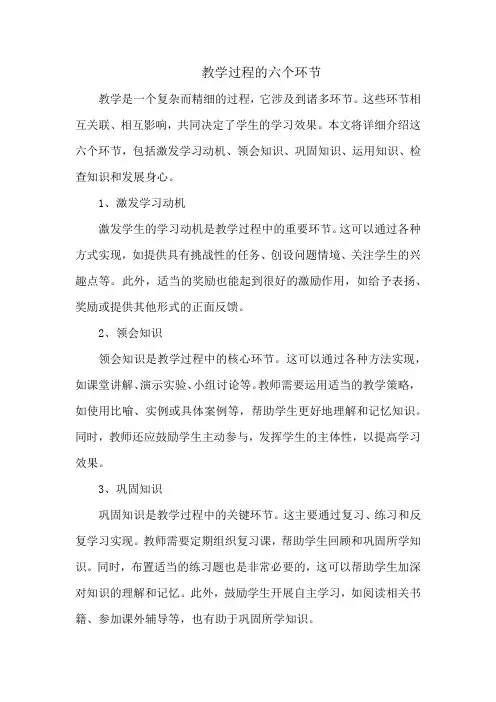 教学过程的六个环节

教学是一个复杂而精细的过程，它涉及到诸多环节。这些环节相互关联、相互影响，共同决定了学生的学习效果。本文将详细介绍这六个环节，包括激发学习动机、领会知识、巩固知识、运用知识、检查知识和发展身心。

1、激发学习动机

激发学生的学习动机是教学过程中的重要环节。这可以通过各种方式实现，如提供具有挑战性的任务、创设问题情境、关注学生的兴趣点等。此外，适当的奖励也能起到很好的激励作用，如给予表扬、奖励或提供其他形式的正面反馈。

2、领会知识

领会知识是教学过程中的核心环节。这可以通过各种方法实现，如课堂讲解、演示实验、小组讨论等。教师需要运用适当的教学策略，如使用比喻、实例或具体案例等，帮助学生更好地理解和记忆知识。同时，教师还应鼓励学生主动参与，发挥学生的主体性，以提高学习效果。

3、巩固知识

巩固知识是教学过程中的关键环节。这主要通过复习、练习和反复学习实现。教师需要定期组织复习课，帮助学生回顾和巩固所学知识。同时，布置适当的练习题也是非常必要的，这可以帮助学生加深对知识的理解和记忆。此外，鼓励学生开展自主学习，如阅读相关书籍、参加课外辅导等，也有助于巩固所学知识。